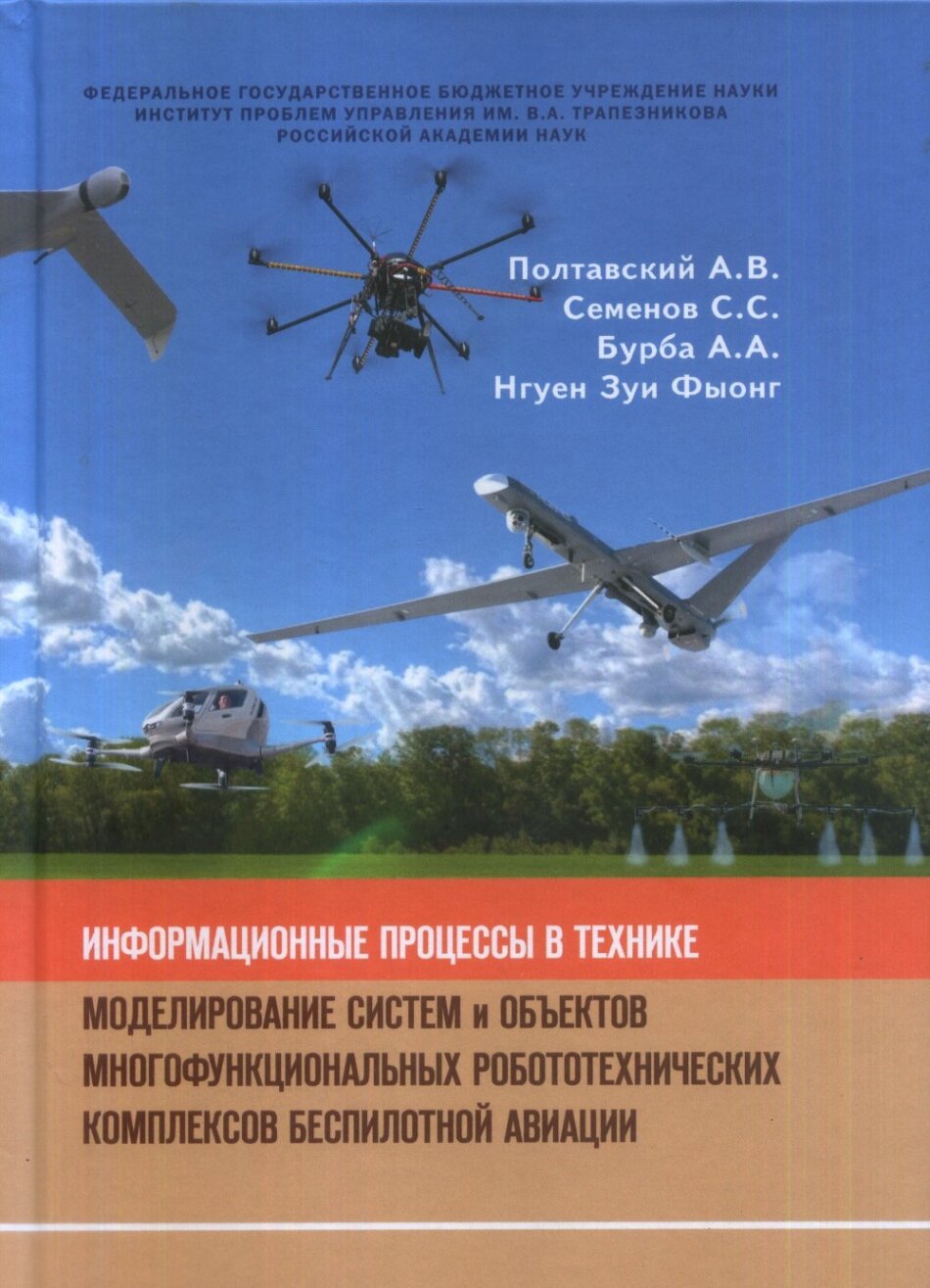 ФЕДЕРАЛЬНОЕ ГОСУДАРСТВЕННОЕ БЮДЖЕТНОЕ УЧРЕЖДЕНИЕ НАУКИ
ИНСТИТУТ ПРОБЛЕМ УПРАВЛЕНИЯ ИМ. В.А. ТРАПЕЗНИКОВА
РОССИЙСКОЙ АКАДЕМИИ НАУК

Полтавский А.В.
Семенов С.С.
Бурба А.А.
Нгуен Зуи Фыонг

ИНФОРМАЦИОННЫЕ ПРОЦЕССЫ В ТЕХНИКЕ

МОДЕЛИРОВАНИЕ СИСТЕМ и ОБЪЕКТОВ МНОГОФУНКЦИОНАЛЬНЫХ РОБОТОТЕХНИЧЕСКИХ КОМПЛЕКСОВ БЕСПИЛОТНОЙ АВИАЦИИ